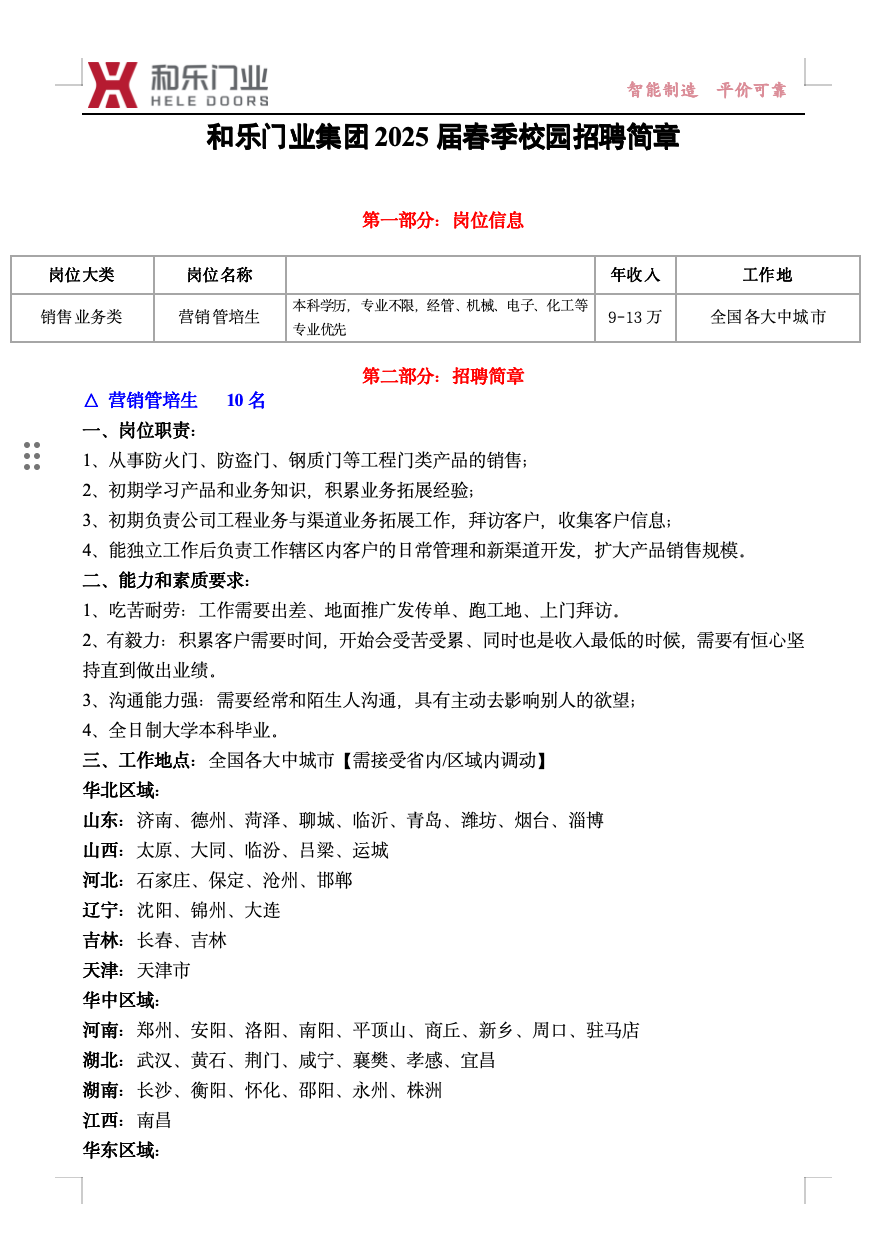 和乐门业
HELE DOORS

智能制造　平价可靠

和乐门业集团 2025 届春季校园招聘简章

第一部分：岗位信息

| 岗位大类 | 岗位名称 |  | 年收入 | 工作地 |
|---|---|---|---|---|
| 销售业务类 | 营销管培生 | 本科学历，专业不限，经管、机械、电子、化工等专业优先 | 9-13 万 | 全国各大中城市 |

第二部分：招聘简章

△ 营销管培生　10 名

一、岗位职责：

1、从事防火门、防盗门、钢质门等工程门类产品的销售；

2、初期学习产品和业务知识，积累业务拓展经验；

3、初期负责公司工程业务与渠道业务拓展工作，拜访客户，收集客户信息；

4、能独立工作后负责工作辖区内客户的日常管理和新渠道开发，扩大产品销售规模。

二、能力和素质要求：

1、吃苦耐劳：工作需要出差、地面推广发传单、跑工地、上门拜访。

2、有毅力：积累客户需要时间，开始会受苦受累、同时也是收入最低的时候，需要有恒心坚持直到做出业绩。

3、沟通能力强：需要经常和陌生人沟通，具有主动去影响别人的欲望；

4、全日制大学本科毕业。

三、工作地点：全国各大中城市【需接受省内/区域内调动】

华北区域：

山东：济南、德州、菏泽、聊城、临沂、青岛、潍坊、烟台、淄博

山西：太原、大同、临汾、吕梁、运城

河北：石家庄、保定、沧州、邯郸

辽宁：沈阳、锦州、大连

吉林：长春、吉林

天津：天津市

华中区域：

河南：郑州、安阳、洛阳、南阳、平顶山、商丘、新乡、周口、驻马店

湖北：武汉、黄石、荆门、咸宁、襄樊、孝感、宜昌

湖南：长沙、衡阳、怀化、邵阳、永州、株洲

江西：南昌

华东区域：